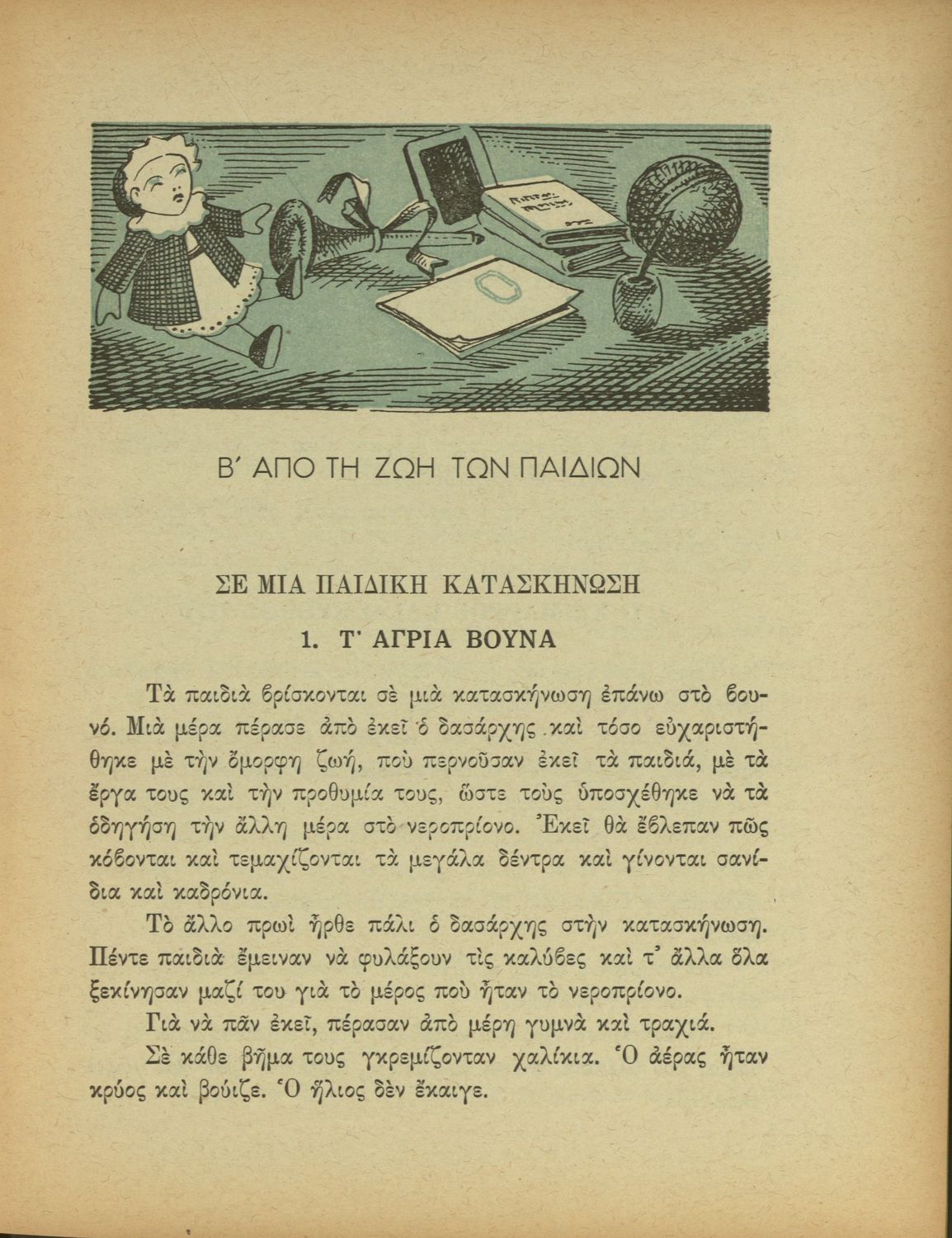 Β΄ ΑΠΟ ΤΗ ΖΩΗ ΤΩΝ ΠΑΙΔΙΩΝ

ΣΕ ΜΙΑ ΠΑΙΔΙΚΗ ΚΑΤΑΣΚΗΝΩΣΗ

1. Τ' ΑΓΡΙΑ ΒΟΥΝΑ

Τὰ παιδιὰ βρίσκονται σὲ μιὰ κατασκήνωση ἐπάνω στὸ βουνό. Μιὰ μέρα πέρασε ἀπὸ ἐκεῖ ὁ δασάρχης καὶ τόσο εὐχαριστήθηκε μὲ τὴν ὄμορφη ζωή, ποὺ περνοῦσαν ἐκεῖ τὰ παιδιά, μὲ τὰ ἔργα τους καὶ τὴν προθυμία τους, ὥστε τοὺς ὑποσχέθηκε νὰ τὰ ὁδηγήση τὴν ἄλλη μέρα στὸ νεροπρίονο. Ἐκεῖ θὰ ἔβλεπαν πῶς κόβονται καὶ τεμαχίζονται τὰ μεγάλα δέντρα καὶ γίνονται σανίδια καὶ καδρόνια.

Τὸ ἄλλο πρωὶ ἦρθε πάλι ὁ δασάρχης στὴν κατασκήνωση. Πέντε παιδιὰ ἔμειναν νὰ φυλάξουν τὶς καλύβες καὶ τ' ἄλλα ὅλα ξεκίνησαν μαζί του γιὰ τὸ μέρος ποὺ ἦταν τὸ νεροπρίονο.

Γιὰ νὰ πᾶν ἐκεῖ, πέρασαν ἀπὸ μέρη γυμνὰ καὶ τραχιά.

Σὲ κάθε βῆμα τους γκρεμίζονταν χαλίκια. Ὁ ἀέρας ἦταν κρύος καὶ βούιζε. Ὁ ἥλιος δὲν ἔκαιγε.